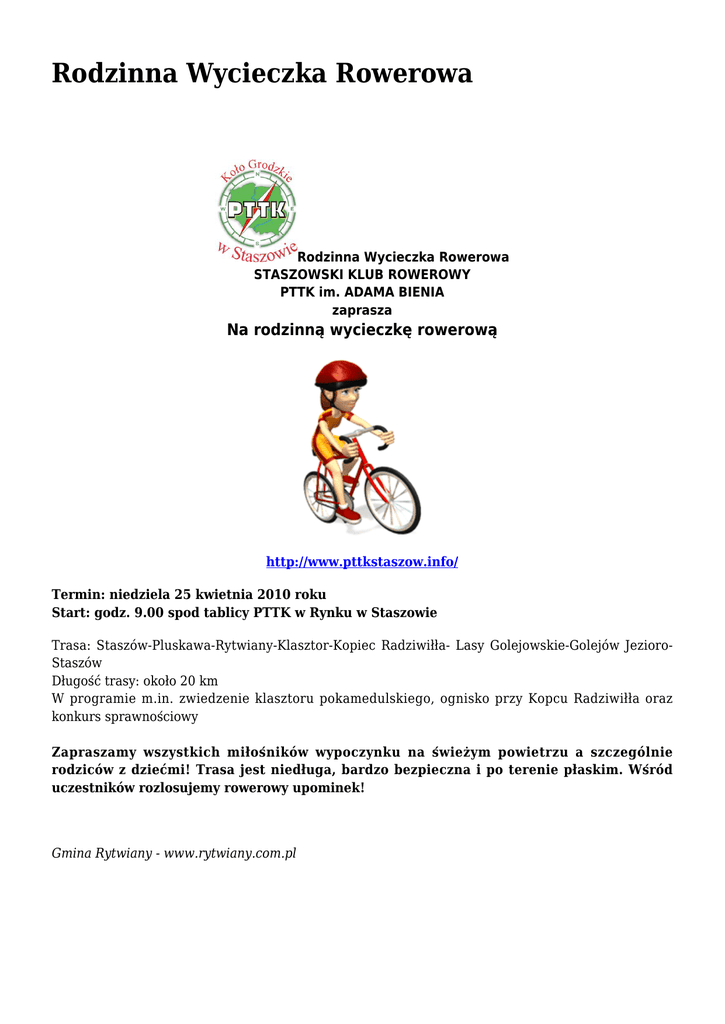 Rodzinna Wycieczka Rowerowa

Koło Grodzkie
PTTK
w Staszowie

Rodzinna Wycieczka Rowerowa
STASZOWSKI KLUB ROWEROWY
PTTK im. ADAMA BIENIA
zaprasza
Na rodzinną wycieczkę rowerową

http://www.pttkstaszow.info/

Termin: niedziela 25 kwietnia 2010 roku
Start: godz. 9.00 spod tablicy PTTK w Rynku w Staszowie

Trasa: Staszów-Pluskawa-Rytwiany-Klasztor-Kopiec Radziwiłła- Lasy Golejowskie-Golejów Jezioro-Staszów
Długość trasy: około 20 km
W programie m.in. zwiedzenie klasztoru pokamedulskiego, ognisko przy Kopcu Radziwiłła oraz konkurs sprawnościowy

Zapraszamy wszystkich miłośników wypoczynku na świeżym powietrzu a szczególnie rodziców z dziećmi! Trasa jest niedługa, bardzo bezpieczna i po terenie płaskim. Wśród uczestników rozlosujemy rowerowy upominek!

Gmina Rytwiany - www.rytwiany.com.pl